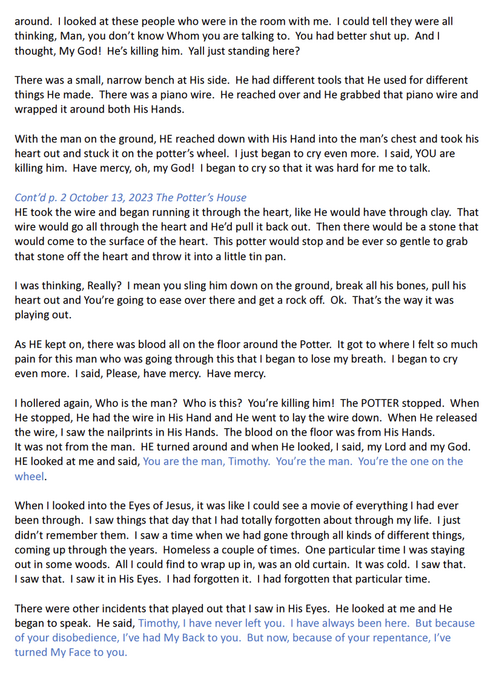 around. I looked at these people who were in the room with me. I could tell they were all thinking, Man, you don't know Whom you are talking to. You had better shut up. And I thought, My God! He's killing him. Yall just standing here?

There was a small, narrow bench at His side. He had different tools that He used for different things He made. There was a piano wire. He reached over and He grabbed that piano wire and wrapped it around both His Hands.

With the man on the ground, HE reached down with His Hand into the man's chest and took his heart out and stuck it on the potter's wheel. I just began to cry even more. I said, YOU are killing him. Have mercy, oh, my God! I began to cry so that it was hard for me to talk.

Cont'd p. 2 October 13, 2023 The Potter's House
HE took the wire and began running it through the heart, like He would have through clay. That wire would go all through the heart and He'd pull it back out. Then there would be a stone that would come to the surface of the heart. This potter would stop and be ever so gentle to grab that stone off the heart and throw it into a little tin pan.

I was thinking, Really? I mean you sling him down on the ground, break all his bones, pull his heart out and You're going to ease over there and get a rock off. Ok. That's the way it was playing out.

As HE kept on, there was blood all on the floor around the Potter. It got to where I felt so much pain for this man who was going through this that I began to lose my breath. I began to cry even more. I said, Please, have mercy. Have mercy.

I hollered again, Who is the man? Who is this? You're killing him! The POTTER stopped. When He stopped, He had the wire in His Hand and He went to lay the wire down. When He released the wire, I saw the nailprints in His Hands. The blood on the floor was from His Hands. It was not from the man. HE turned around and when He looked, I said, my Lord and my God. HE looked at me and said, You are the man, Timothy. You're the man. You're the one on the wheel.

When I looked into the Eyes of Jesus, it was like I could see a movie of everything I had ever been through. I saw things that day that I had totally forgotten about through my life. I just didn't remember them. I saw a time when we had gone through all kinds of different things, coming up through the years. Homeless a couple of times. One particular time I was staying out in some woods. All I could find to wrap up in, was an old curtain. It was cold. I saw that. I saw that. I saw it in His Eyes. I had forgotten it. I had forgotten that particular time.

There were other incidents that played out that I saw in His Eyes. He looked at me and He began to speak. He said, Timothy, I have never left you. I have always been here. But because of your disobedience, I've had My Back to you. But now, because of your repentance, I've turned My Face to you.